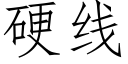 硬线